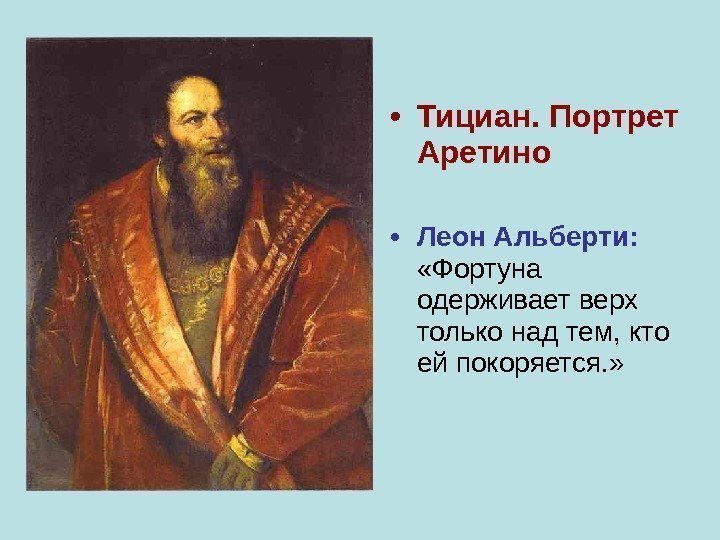 • Тициан. Портрет Аретино

• Леон Альберти: «Фортуна одерживает верх только над тем, кто ей покоряется.»